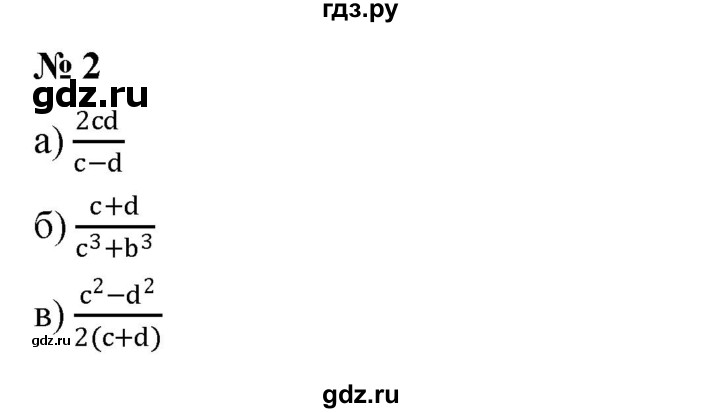 гдз.ру

№ 2

gdz.ru

а) $\frac{2cd}{c-d}$

б) $\frac{c+d}{c^3+b^3}$

в) $\frac{c^2-d^2}{2(c+d)}$

gdz.ru

gdz.ru